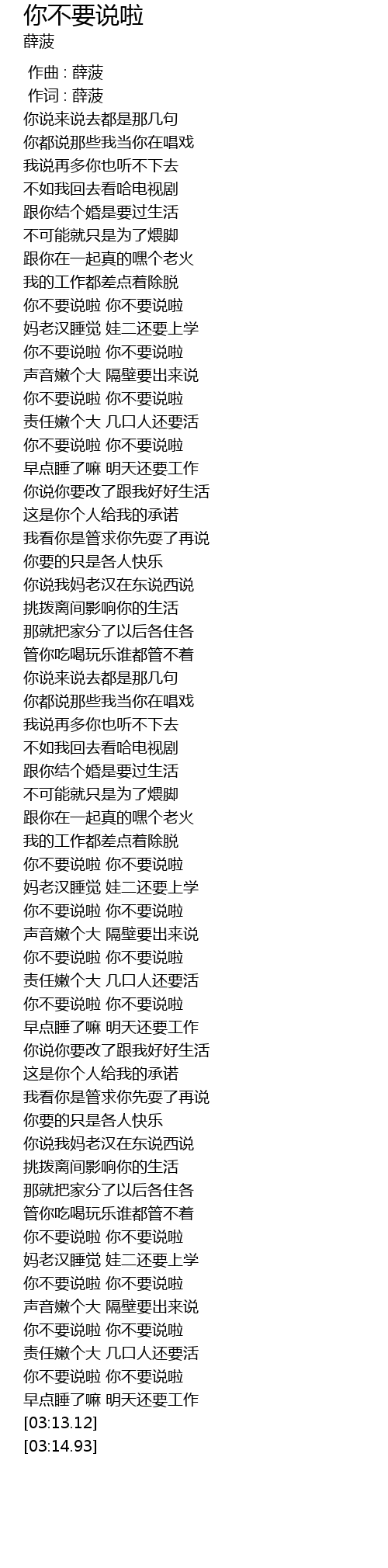 你不要说啦
薛菠

作曲 : 薛菠
作词 : 薛菠
你说来说去都是那几句
你都说那些我当你在唱戏
我说再多你也听不下去
不如我回去看哈电视剧
跟你结个婚是要过生活
不可能就只是为了煨脚
跟你在一起真的嘿个老火
我的工作都差点着除脱
你不要说啦 你不要说啦
妈老汉睡觉 娃二还要上学
你不要说啦 你不要说啦
声音嫩个大 隔壁要出来说
你不要说啦 你不要说啦
责任嫩个大 几口人还要活
你不要说啦 你不要说啦
早点睡了嘛 明天还要工作
你说你要改了跟我好好生活
这是你个人给我的承诺
我看你是管求你先耍了再说
你要的只是各人快乐
你说我妈老汉在东说西说
挑拨离间影响你的生活
那就把家分了以后各住各
管你吃喝玩乐谁都管不着
你说来说去都是那几句
你都说那些我当你在唱戏
我说再多你也听不下去
不如我回去看哈电视剧
跟你结个婚是要过生活
不可能就只是为了煨脚
跟你在一起真的嘿个老火
我的工作都差点着除脱
你不要说啦 你不要说啦
妈老汉睡觉 娃二还要上学
你不要说啦 你不要说啦
声音嫩个大 隔壁要出来说
你不要说啦 你不要说啦
责任嫩个大 几口人还要活
你不要说啦 你不要说啦
早点睡了嘛 明天还要工作
你说你要改了跟我好好生活
这是你个人给我的承诺
我看你是管求你先耍了再说
你要的只是各人快乐
你说我妈老汉在东说西说
挑拨离间影响你的生活
那就把家分了以后各住各
管你吃喝玩乐谁都管不着
你不要说啦 你不要说啦
妈老汉睡觉 娃二还要上学
你不要说啦 你不要说啦
声音嫩个大 隔壁要出来说
你不要说啦 你不要说啦
责任嫩个大 几口人还要活
你不要说啦 你不要说啦
早点睡了嘛 明天还要工作
[03:13.12]
[03:14.93]